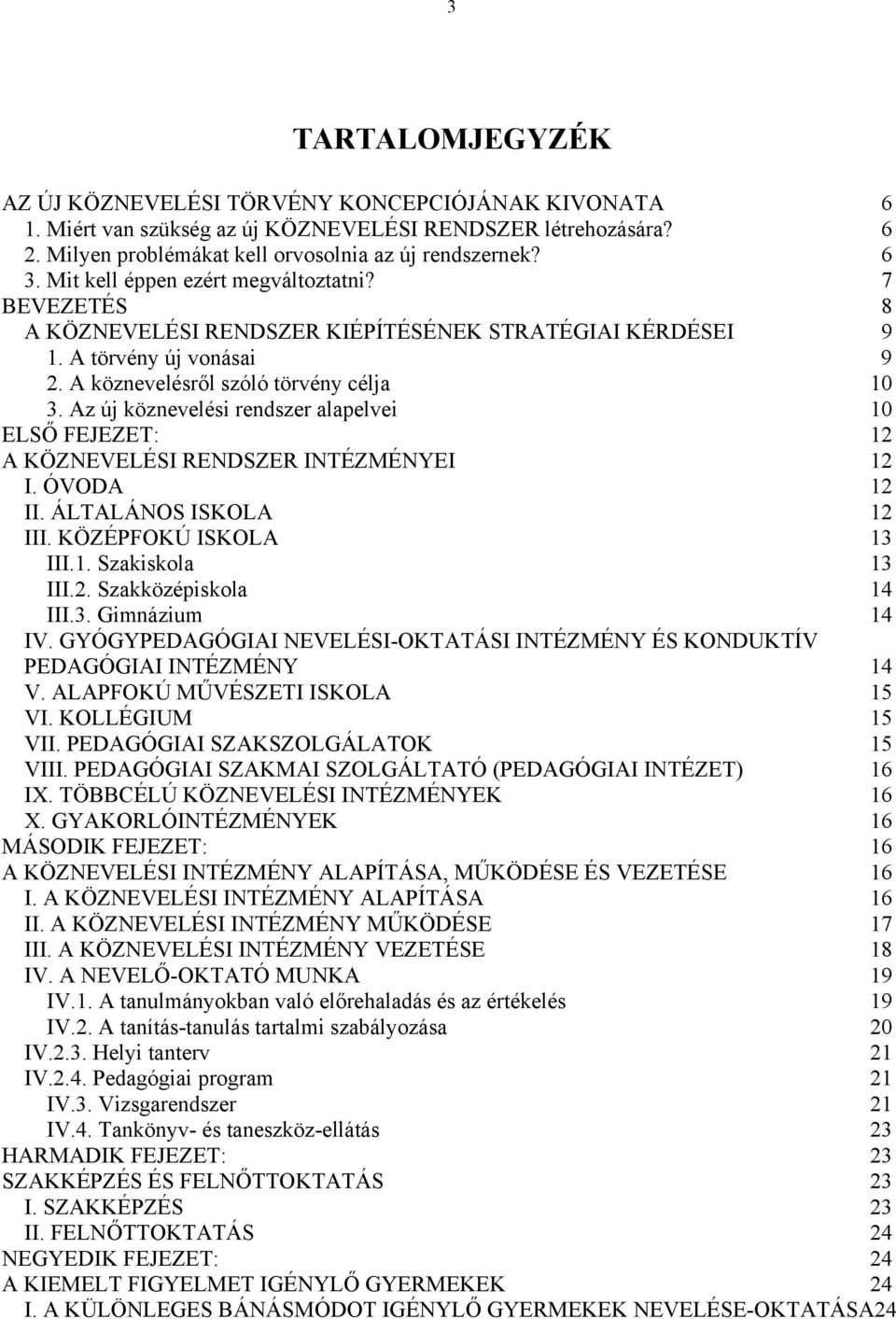 3

TARTALOMJEGYZÉK

AZ ÚJ KÖZNEVELÉSI TÖRVÉNY KONCEPCIÓJÁNAK KIVONATA 6
1. Miért van szükség az új KÖZNEVELÉSI RENDSZER létrehozására? 6
2. Milyen problémákat kell orvosolnia az új rendszernek? 6
3. Mit kell éppen ezért megváltoztatni? 7
BEVEZETÉS 8
A KÖZNEVELÉSI RENDSZER KIÉPÍTÉSÉNEK STRATÉGIAI KÉRDÉSEI 9
1. A törvény új vonásai 9
2. A köznevelésről szóló törvény célja 10
3. Az új köznevelési rendszer alapelvei 10
ELSŐ FEJEZET: 12
A KÖZNEVELÉSI RENDSZER INTÉZMÉNYEI 12
I. ÓVODA 12
II. ÁLTALÁNOS ISKOLA 12
III. KÖZÉPFOKÚ ISKOLA 13
III.1. Szakiskola 13
III.2. Szakközépiskola 14
III.3. Gimnázium 14
IV. GYÓGYPEDAGÓGIAI NEVELÉSI-OKTATÁSI INTÉZMÉNY ÉS KONDUKTÍV PEDAGÓGIAI INTÉZMÉNY 14
V. ALAPFOKÚ MŰVÉSZETI ISKOLA 15
VI. KOLLÉGIUM 15
VII. PEDAGÓGIAI SZAKSZOLGÁLATOK 15
VIII. PEDAGÓGIAI SZAKMAI SZOLGÁLTATÓ (PEDAGÓGIAI INTÉZET) 16
IX. TÖBBCÉLÚ KÖZNEVELÉSI INTÉZMÉNYEK 16
X. GYAKORLÓINTÉZMÉNYEK 16
MÁSODIK FEJEZET: 16
A KÖZNEVELÉSI INTÉZMÉNY ALAPÍTÁSA, MŰKÖDÉSE ÉS VEZETÉSE 16
I. A KÖZNEVELÉSI INTÉZMÉNY ALAPÍTÁSA 16
II. A KÖZNEVELÉSI INTÉZMÉNY MŰKÖDÉSE 17
III. A KÖZNEVELÉSI INTÉZMÉNY VEZETÉSE 18
IV. A NEVELŐ-OKTATÓ MUNKA 19
IV.1. A tanulmányokban való előrehaladás és az értékelés 19
IV.2. A tanítás-tanulás tartalmi szabályozása 20
IV.2.3. Helyi tanterv 21
IV.2.4. Pedagógiai program 21
IV.3. Vizsgarendszer 21
IV.4. Tankönyv- és taneszköz-ellátás 23
HARMADIK FEJEZET: 23
SZAKKÉPZÉS ÉS FELNŐTTOKTATÁS 23
I. SZAKKÉPZÉS 23
II. FELNŐTTOKTATÁS 24
NEGYEDIK FEJEZET: 24
A KIEMELT FIGYELMET IGÉNYLŐ GYERMEKEK 24
I. A KÜLÖNLEGES BÁNÁSMÓDOT IGÉNYLŐ GYERMEKEK NEVELÉSE-OKTATÁSA24